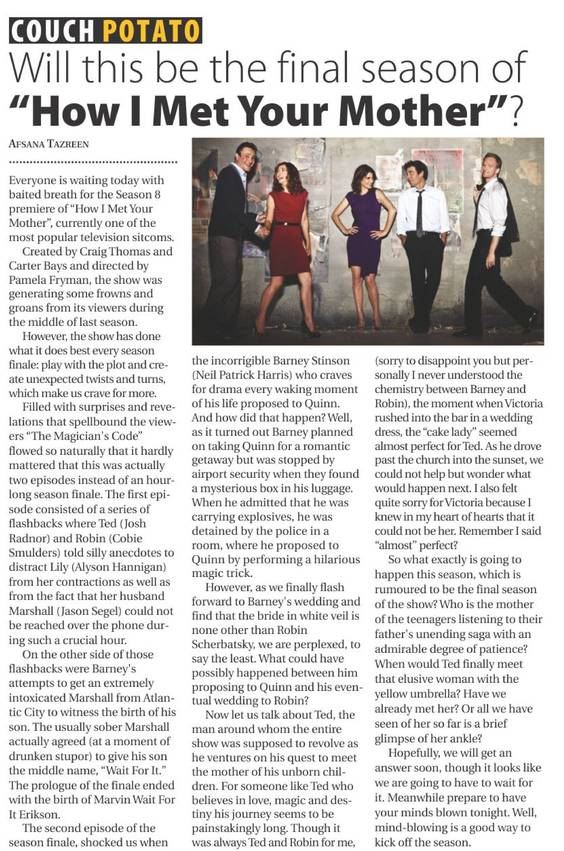 COUCH POTATO

Will this be the final season of "How I Met Your Mother"?

AFSANA TAZREEN

Everyone is waiting today with baited breath for the Season 8 premiere of "How I Met Your Mother", currently one of the most popular television sitcoms.

Created by Craig Thomas and Carter Bays and directed by Pamela Fryman, the show was generating some frowns and groans from its viewers during the middle of last season.

However, the show has done what it does best every season finale: play with the plot and create unexpected twists and turns, which make us crave for more.

Filled with surprises and revelations that spellbound the viewers "The Magician's Code" flowed so naturally that it hardly mattered that this was actually two episodes instead of an hour-long season finale. The first episode consisted of a series of flashbacks where Ted (Josh Radnor) and Robin (Cobie Smulders) told silly anecdotes to distract Lily (Alyson Hannigan) from her contractions as well as from the fact that her husband Marshall (Jason Segel) could not be reached over the phone during such a crucial hour.

On the other side of those flashbacks were Barney's attempts to get an extremely intoxicated Marshall from Atlantic City to witness the birth of his son. The usually sober Marshall actually agreed (at a moment of drunken stupor) to give his son the middle name, "Wait For It." The prologue of the finale ended with the birth of Marvin Wait For It Erikson.

The second episode of the season finale, shocked us when the incorrigible Barney Stinson (Neil Patrick Harris) who craves for drama every waking moment of his life proposed to Quinn. And how did that happen? Well, as it turned out Barney planned on taking Quinn for a romantic getaway but was stopped by airport security when they found a mysterious box in his luggage. When he admitted that he was carrying explosives, he was detained by the police in a room, where he proposed to Quinn by performing a hilarious magic trick.

However, as we finally flash forward to Barney's wedding and find that the bride in white veil is none other than Robin Scherbatsky, we are perplexed, to say the least. What could have possibly happened between him proposing to Quinn and his eventual wedding to Robin?

Now let us talk about Ted, the man around whom the entire show was supposed to revolve as he ventures on his quest to meet the mother of his unborn children. For someone like Ted who believes in love, magic and destiny his journey seems to be painstakingly long. Though it was always Ted and Robin for me, (sorry to disappoint you but personally I never understood the chemistry between Barney and Robin), the moment when Victoria rushed into the bar in a wedding dress, the "cake lady" seemed almost perfect for Ted. As he drove past the church into the sunset, we could not help but wonder what would happen next. I also felt quite sorry for Victoria because I knew in my heart of hearts that it could not be her. Remember I said "almost" perfect?

So what exactly is going to happen this season, which is rumoured to be the final season of the show? Who is the mother of the teenagers listening to their father's unending saga with an admirable degree of patience? When would Ted finally meet that elusive woman with the yellow umbrella? Have we already met her? Or all we have seen of her so far is a brief glimpse of her ankle?

Hopefully, we will get an answer soon, though it looks like we are going to have to wait for it. Meanwhile prepare to have your minds blown tonight. Well, mind-blowing is a good way to kick off the season.